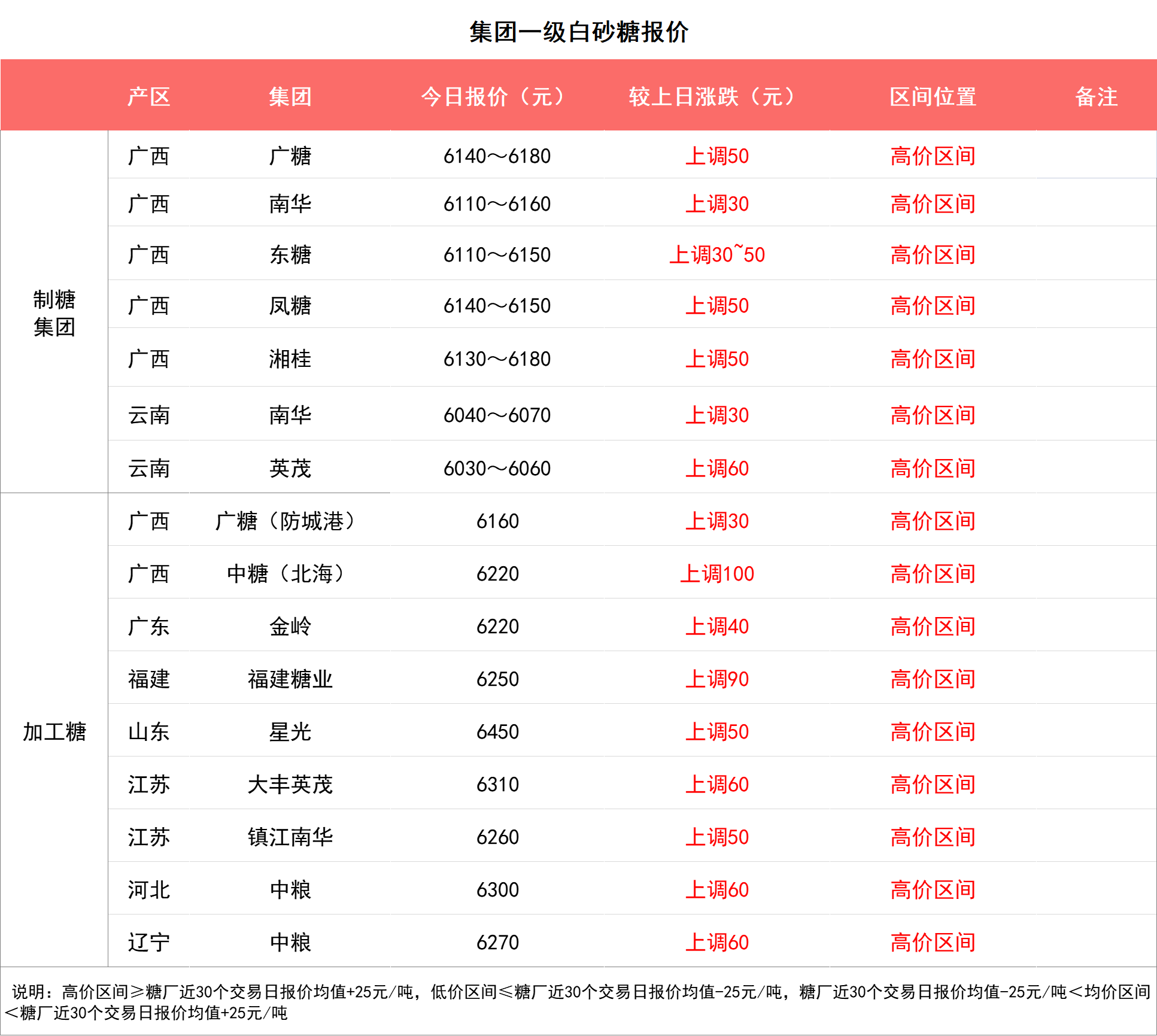 集团一级白砂糖报价

|  | 产区 | 集团 | 今日报价（元） | 较上日涨跌（元） | 区间位置 | 备注 |
|---|---|---|---|---|---|---|
| 制糖集团 | 广西 | 广糖 | 6140～6180 | 上调50 | 高价区间 |  |
|  | 广西 | 南华 | 6110～6160 | 上调30 | 高价区间 |  |
|  | 广西 | 东糖 | 6110～6150 | 上调30~50 | 高价区间 |  |
|  | 广西 | 凤糖 | 6140～6150 | 上调50 | 高价区间 |  |
|  | 广西 | 湘桂 | 6130～6180 | 上调50 | 高价区间 |  |
|  | 云南 | 南华 | 6040～6070 | 上调30 | 高价区间 |  |
|  | 云南 | 英茂 | 6030～6060 | 上调60 | 高价区间 |  |
| 加工糖 | 广西 | 广糖（防城港） | 6160 | 上调30 | 高价区间 |  |
|  | 广西 | 中糖（北海） | 6220 | 上调100 | 高价区间 |  |
|  | 广东 | 金岭 | 6220 | 上调40 | 高价区间 |  |
|  | 福建 | 福建糖业 | 6250 | 上调90 | 高价区间 |  |
|  | 山东 | 星光 | 6450 | 上调50 | 高价区间 |  |
|  | 江苏 | 大丰英茂 | 6310 | 上调60 | 高价区间 |  |
|  | 江苏 | 镇江南华 | 6260 | 上调50 | 高价区间 |  |
|  | 河北 | 中粮 | 6300 | 上调60 | 高价区间 |  |
|  | 辽宁 | 中粮 | 6270 | 上调60 | 高价区间 |  |

说明：高价区间≥糖厂近30个交易日报价均值+25元/吨，低价区间≤糖厂近30个交易日报价均值-25元/吨，糖厂近30个交易日报价均值-25元/吨＜均价区间＜糖厂近30个交易日报价均值+25元/吨